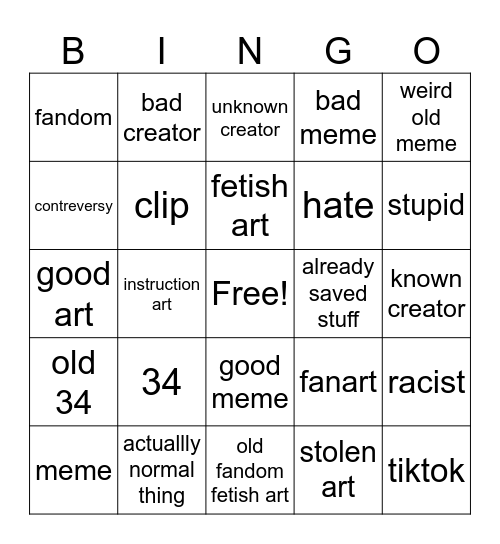 | B | I | N | G | O |
|---|---|---|---|---|
| fandom | bad creator | unknown creator | bad meme | weird old meme |
| contreversy | clip | fetish art | hate | stupid |
| good art | instruction art | Free! | already saved stuff | known creator |
| old 34 | 34 | good meme | fanart | racist |
| meme | actuallly normal thing | old fandom fetish art | stolen art | tiktok |